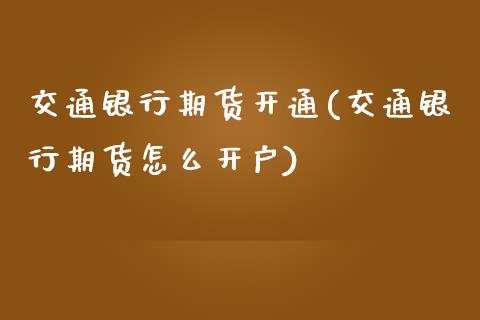 交通银行期货开通(交通银行期货怎么开户)